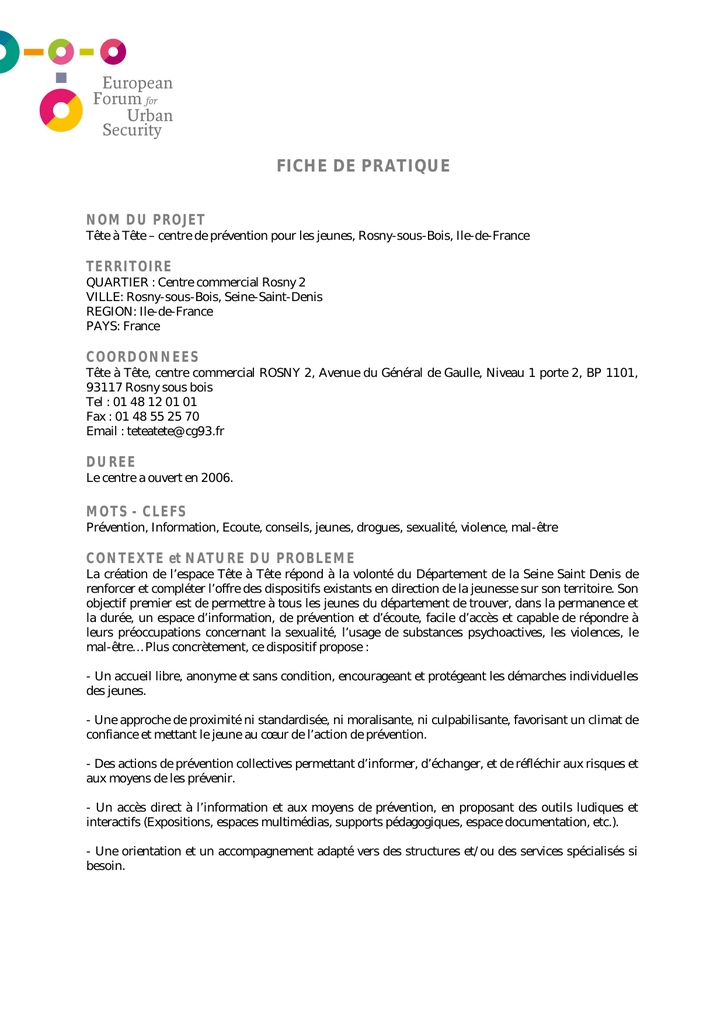 European Forum for Urban Security

FICHE DE PRATIQUE

NOM DU PROJET
Tête à Tête – centre de prévention pour les jeunes, Rosny-sous-Bois, Ile-de-France

TERRITOIRE
QUARTIER : Centre commercial Rosny 2
VILLE: Rosny-sous-Bois, Seine-Saint-Denis
REGION: Ile-de-France
PAYS: France

COORDONNEES
Tête à Tête, centre commercial ROSNY 2, Avenue du Général de Gaulle, Niveau 1 porte 2, BP 1101, 93117 Rosny sous bois
Tel : 01 48 12 01 01
Fax : 01 48 55 25 70
Email : teteatete@cg93.fr

DUREE
Le centre a ouvert en 2006.

MOTS - CLEFS
Prévention, Information, Ecoute, conseils, jeunes, drogues, sexualité, violence, mal-être

CONTEXTE et NATURE DU PROBLEME
La création de l'espace Tête à Tête répond à la volonté du Département de la Seine Saint Denis de renforcer et compléter l'offre des dispositifs existants en direction de la jeunesse sur son territoire. Son objectif premier est de permettre à tous les jeunes du département de trouver, dans la permanence et la durée, un espace d'information, de prévention et d'écoute, facile d'accès et capable de répondre à leurs préoccupations concernant la sexualité, l'usage de substances psychoactives, les violences, le mal-être… Plus concrètement, ce dispositif propose :

- Un accueil libre, anonyme et sans condition, encourageant et protégeant les démarches individuelles des jeunes.

- Une approche de proximité ni standardisée, ni moralisante, ni culpabilisante, favorisant un climat de confiance et mettant le jeune au cœur de l'action de prévention.

- Des actions de prévention collectives permettant d'informer, d'échanger, et de réfléchir aux risques et aux moyens de les prévenir.

- Un accès direct à l'information et aux moyens de prévention, en proposant des outils ludiques et interactifs (Expositions, espaces multimédias, supports pédagogiques, espace documentation, etc.).

- Une orientation et un accompagnement adapté vers des structures et/ou des services spécialisés si besoin.